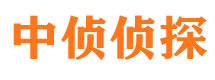 中侦侦探